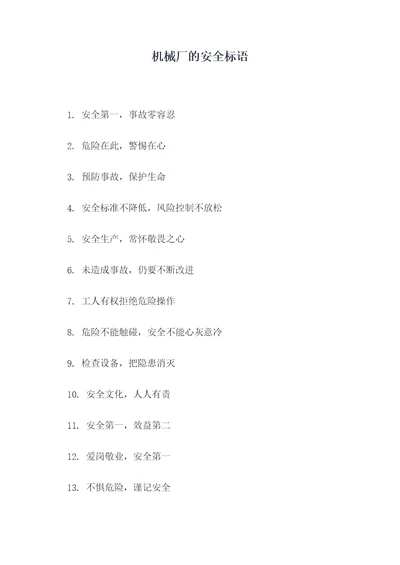 机械厂的安全标语

1. 安全第一，事故零容忍

2. 危险在此，警惕在心

3. 预防事故，保护生命

4. 安全标准不降低，风险控制不放松

5. 安全生产，常怀敬畏之心

6. 未造成事故，仍要不断改进

7. 工人有权拒绝危险操作

8. 危险不能触碰，安全不能心灰意冷

9. 检查设备，把隐患消灭

10. 安全文化，人人有责

11. 安全第一，效益第二

12. 爱岗敬业，安全第一

13. 不惧危险，谨记安全